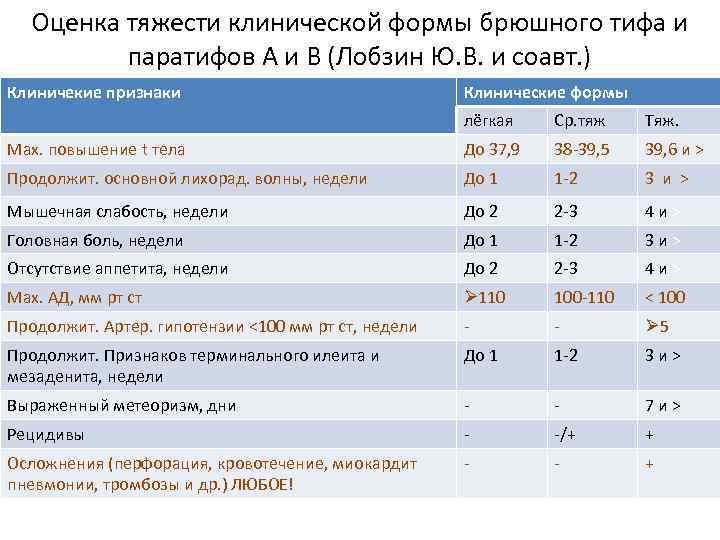 Оценка тяжести клинической формы брюшного тифа и паратифов А и В (Лобзин Ю.В. и соавт.)

| Клиничекие признаки | Клинические формы | | |
|---|---|---|---|
| | лёгкая | Ср.тяж | Тяж. |
| Мах. повышение t тела | До 37,9 | 38-39,5 | 39,6 и > |
| Продолжит. основной лихорад. волны, недели | До 1 | 1-2 | 3 и > |
| Мышечная слабость, недели | До 2 | 2-3 | 4 и > |
| Головная боль, недели | До 1 | 1-2 | 3 и > |
| Отсутствие аппетита, недели | До 2 | 2-3 | 4 и > |
| Мах. АД, мм рт ст | ➢110 | 100-110 | < 100 |
| Продолжит. Артер. гипотензии <100 мм рт ст, недели | - | - | ➢5 |
| Продолжит. Признаков терминального илеита и мезаденита, недели | До 1 | 1-2 | 3 и > |
| Выраженный метеоризм, дни | - | - | 7 и > |
| Рецидивы | - | -/+ | + |
| Осложнения (перфорация, кровотечение, миокардит пневмонии, тромбозы и др.) ЛЮБОЕ! | - | - | + |